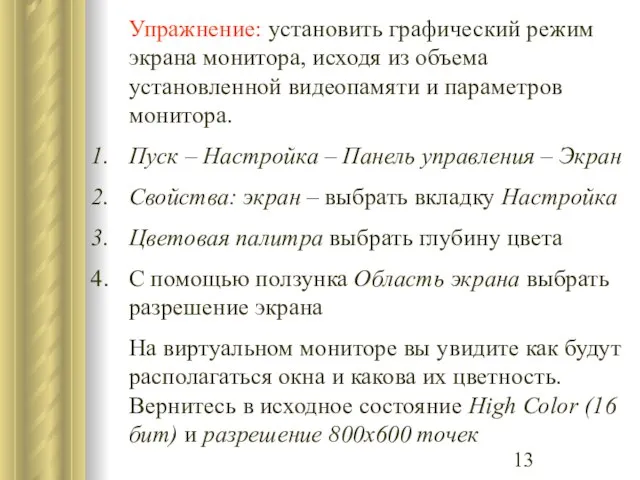 Упражнение: установить графический режим экрана монитора, исходя из объема установленной видеопамяти и параметров монитора.

1. Пуск – Настройка – Панель управления – Экран
2. Свойства: экран – выбрать вкладку Настройка
3. Цветовая палитра выбрать глубину цвета
4. С помощью ползунка Область экрана выбрать разрешение экрана

На виртуальном мониторе вы увидите как будут располагаться окна и какова их цветность. Вернитесь в исходное состояние High Color (16 бит) и разрешение 800х600 точек

13